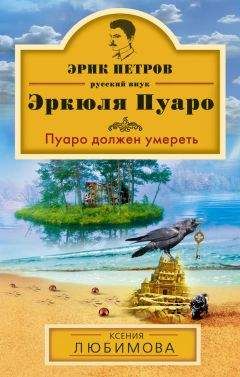 ЭРИК ПЕТРОВ

русский внук

Эркюля Пуаро

Пуаро должен умереть

КСЕНИЯ
ЛЮБИМОВА